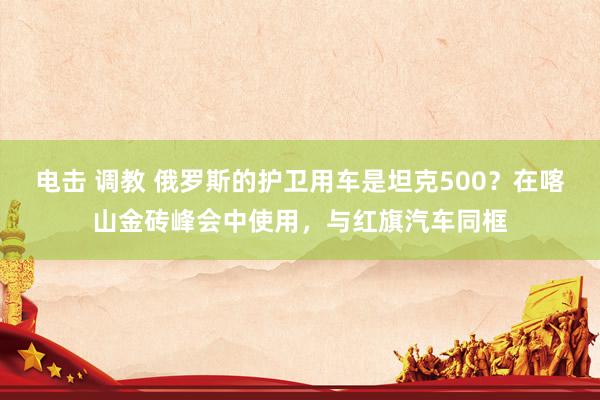 电击 调教 俄罗斯的护卫用车是坦克500？在喀山金砖峰会中使用，与红旗汽车同框